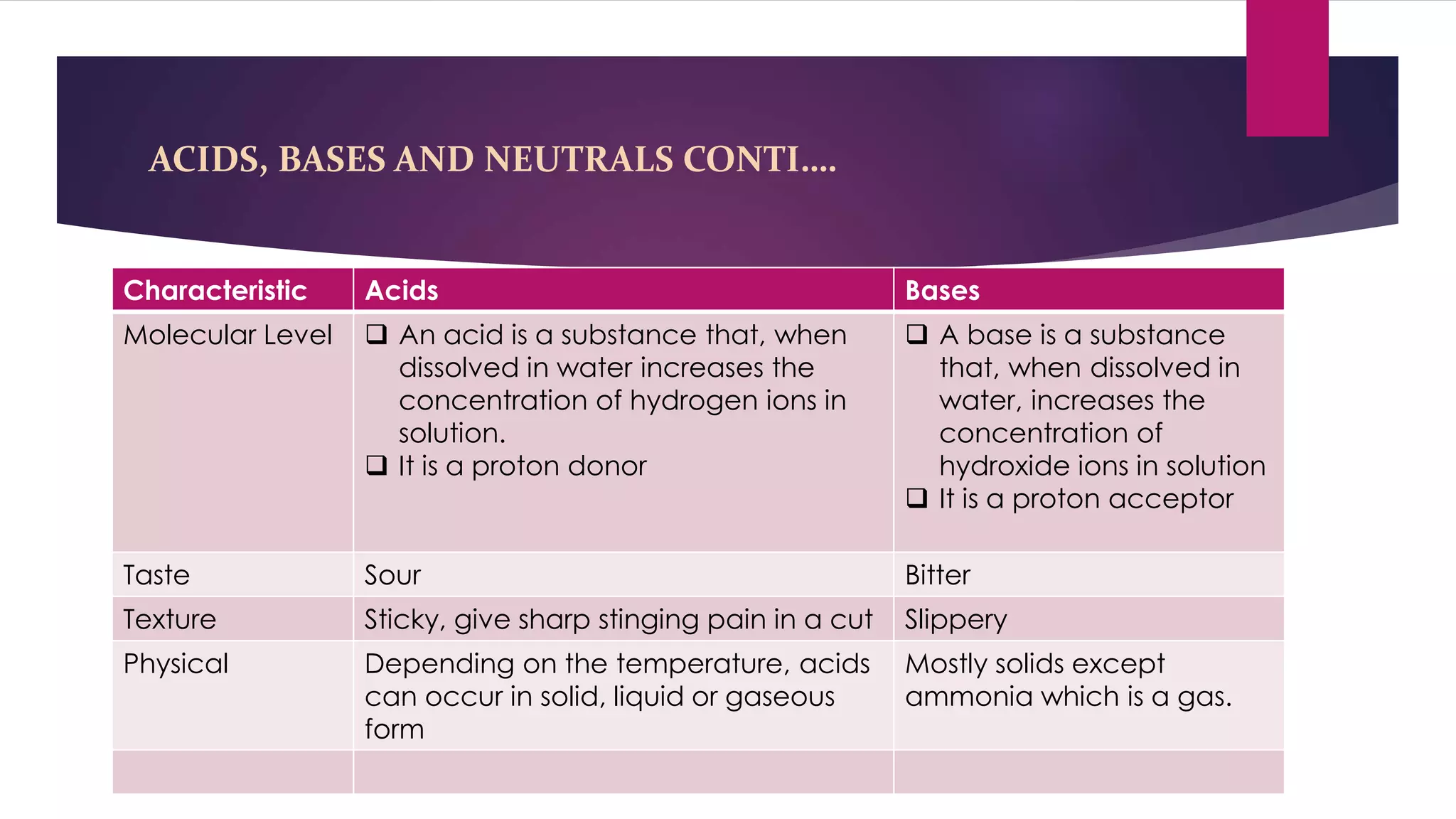 ACIDS, BASES AND NEUTRALS CONTI....

| Characteristic | Acids | Bases |
|---|---|---|
| Molecular Level | ☐ An acid is a substance that, when dissolved in water increases the concentration of hydrogen ions in solution. ☐ It is a proton donor | ☐ A base is a substance that, when dissolved in water, increases the concentration of hydroxide ions in solution ☐ It is a proton acceptor |
| Taste | Sour | Bitter |
| Texture | Sticky, give sharp stinging pain in a cut | Slippery |
| Physical | Depending on the temperature, acids can occur in solid, liquid or gaseous form | Mostly solids except ammonia which is a gas. |
| | | |